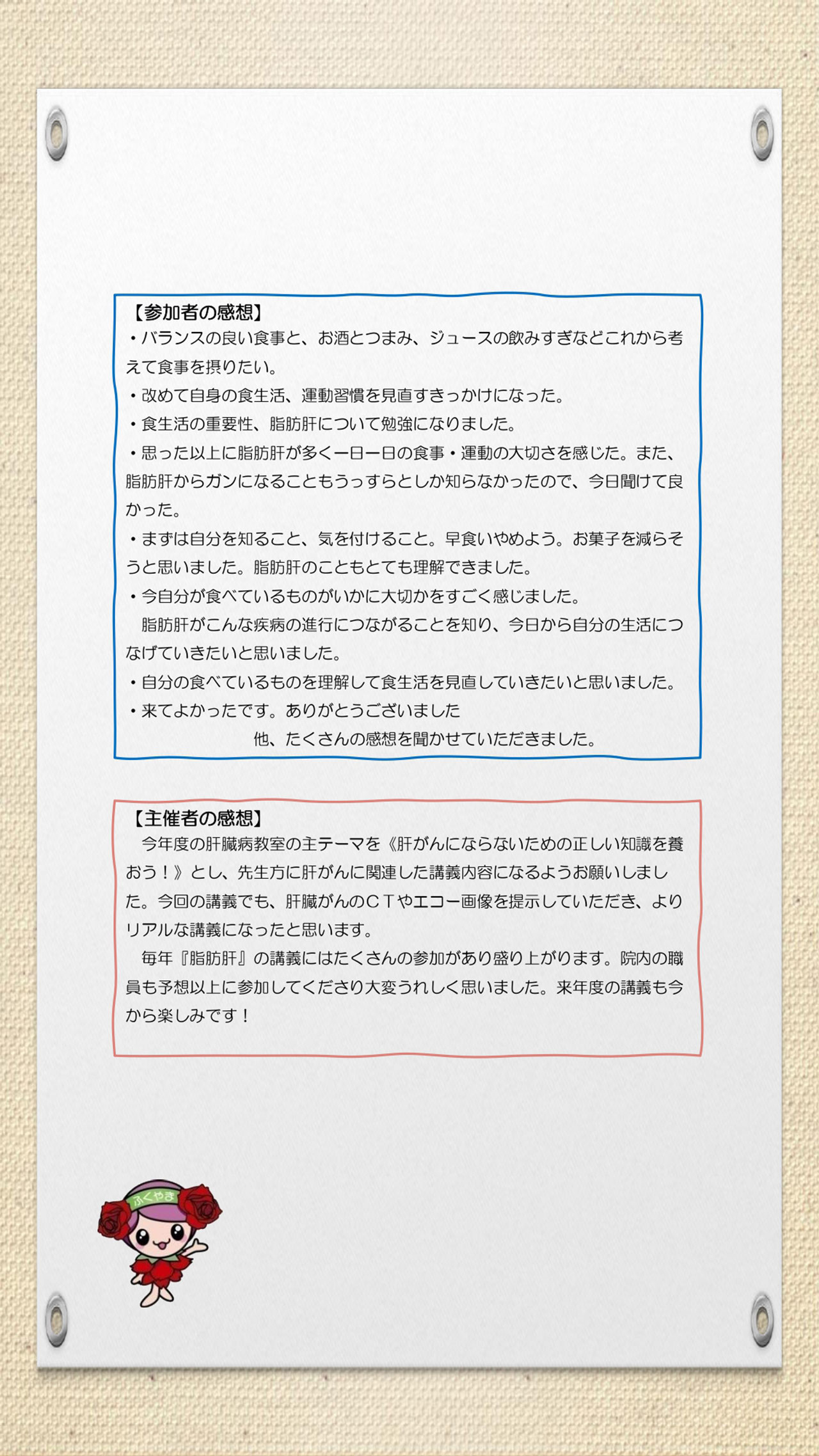 【参加者の感想】
・バランスの良い食事と、お酒とつまみ、ジュースの飲みすぎなどこれから考えて食事を摂りたい。
・改めて自身の食生活、運動習慣を見直すきっかけになった。
・食生活の重要性、脂肪肝について勉強になりました。
・思った以上に脂肪肝が多く一日一日の食事・運動の大切さを感じた。また、脂肪肝からガンになることもうっすらとしか知らなかったので、今日聞けて良かった。
・まずは自分を知ること、気を付けること。早食いやめよう。お菓子を減らそうと思いました。脂肪肝のこともとても理解できました。
・今自分が食べているものがいかに大切かをすごく感じました。
脂肪肝がこんな疾病の進行につながることを知り、今日から自分の生活につなげていきたいと思いました。
・自分の食べているものを理解して食生活を見直していきたいと思いました。
・来てよかったです。ありがとうございました
他、たくさんの感想を聞かせていただきました。

【主催者の感想】
今年度の肝臓病教室の主テーマを《肝がんにならないための正しい知識を養おう！》とし、先生方に肝がんに関連した講義内容になるようお願いしました。今回の講義でも、肝臓がんのＣＴやエコー画像を提示していただき、よりリアルな講義になったと思います。
毎年『脂肪肝』の講義にはたくさんの参加があり盛り上がります。院内の職員も予想以上に参加してくださり大変うれしく思いました。来年度の講義も今から楽しみです！

ふくやま